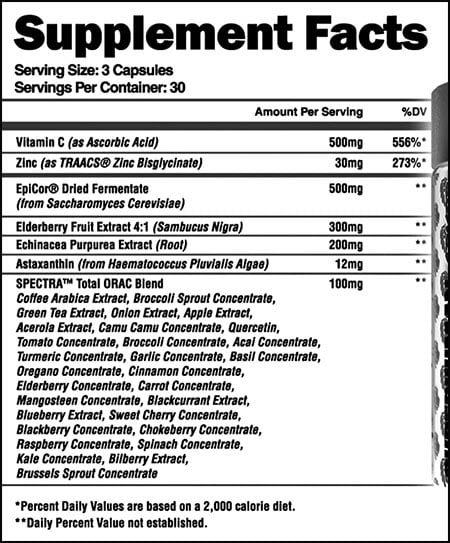 Supplement Facts

Serving Size: 3 Capsules
Servings Per Container: 30

| | Amount Per Serving | %DV |
|---|---|---|
| Vitamin C (as Ascorbic Acid) | 500mg | 556%* |
| Zinc (as TRAACS® Zinc Bisglycinate) | 30mg | 273%* |
| EpiCor® Dried Fermentate (from Saccharomyces Cerevisiae) | 500mg | ** |
| Elderberry Fruit Extract 4:1 (Sambucus Nigra) | 300mg | ** |
| Echinacea Purpurea Extract (Root) | 200mg | ** |
| Astaxanthin (from Haematococcus Pluvialis Algae) | 12mg | ** |
| SPECTRA™ Total ORAC Blend Coffee Arabica Extract, Broccoli Sprout Concentrate, Green Tea Extract, Onion Extract, Apple Extract, Acerola Extract, Camu Camu Concentrate, Quercetin, Tomato Concentrate, Broccoli Concentrate, Acai Concentrate, Turmeric Concentrate, Garlic Concentrate, Basil Concentrate, Oregano Concentrate, Cinnamon Concentrate, Elderberry Concentrate, Carrot Concentrate, Mangosteen Concentrate, Blackcurrant Extract, Blueberry Extract, Sweet Cherry Concentrate, Blackberry Concentrate, Chokeberry Concentrate, Raspberry Concentrate, Spinach Concentrate, Kale Concentrate, Bilberry Extract, Brussels Sprout Concentrate | 100mg | ** |

*Percent Daily Values are based on a 2,000 calorie diet.
**Daily Percent Value not established.